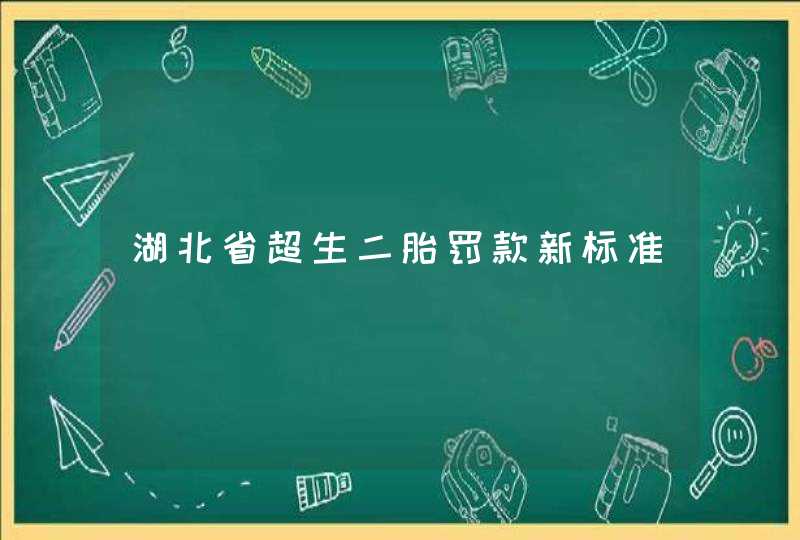 湖北省超生二胎罚款新标准